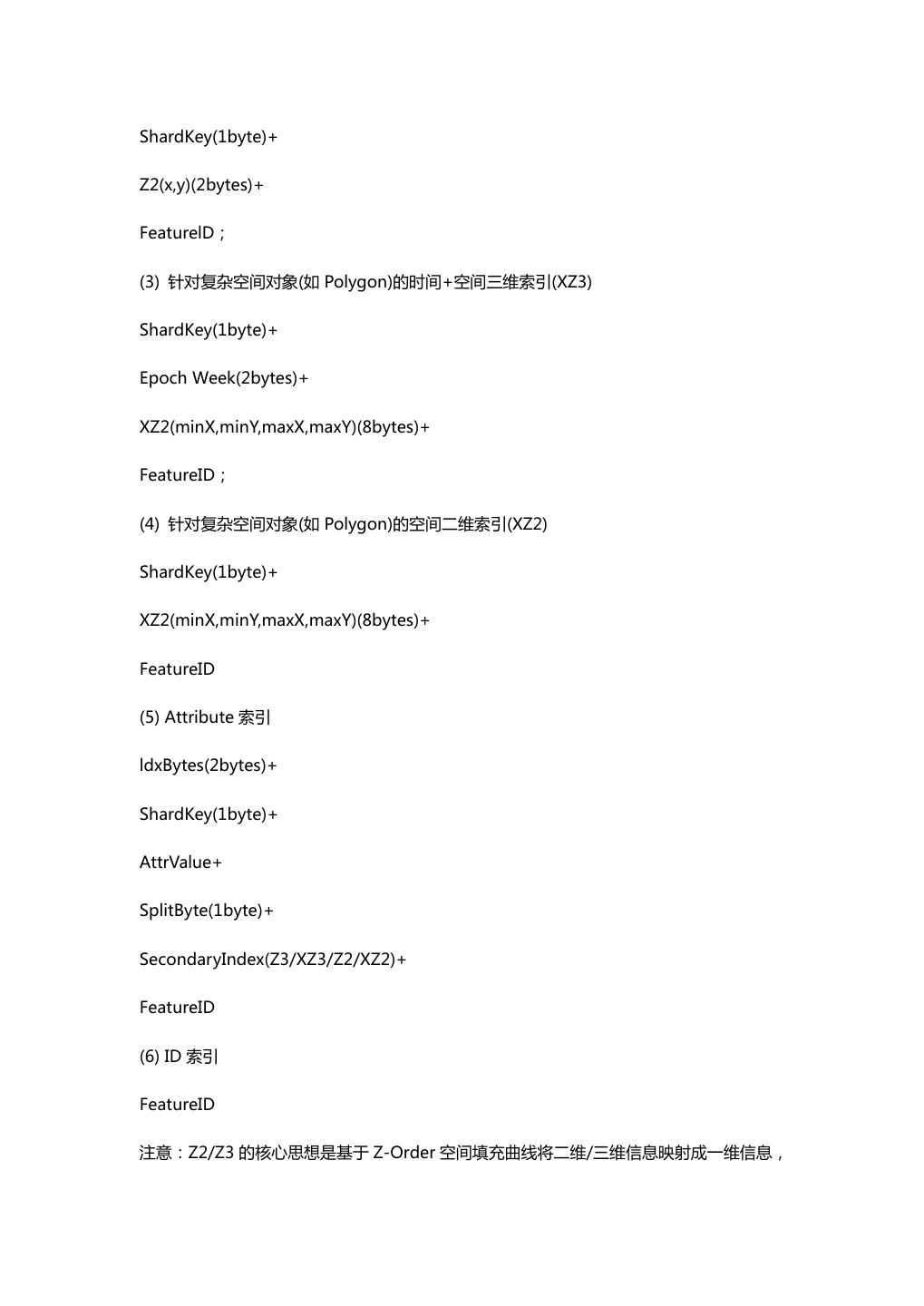 ShardKey(1byte)+

Z2(x,y)(2bytes)+

FeatureID；

(3) 针对复杂空间对象(如 Polygon)的时间+空间三维索引(XZ3)

ShardKey(1byte)+

Epoch Week(2bytes)+

XZ2(minX,minY,maxX,maxY)(8bytes)+

FeatureID；

(4) 针对复杂空间对象(如 Polygon)的空间二维索引(XZ2)

ShardKey(1byte)+

XZ2(minX,minY,maxX,maxY)(8bytes)+

FeatureID

(5) Attribute 索引

IdxBytes(2bytes)+

ShardKey(1byte)+

AttrValue+

SplitByte(1byte)+

SecondaryIndex(Z3/XZ3/Z2/XZ2)+

FeatureID

(6) ID 索引

FeatureID

注意：Z2/Z3 的核心思想是基于 Z-Order 空间填充曲线将二维/三维信息映射成一维信息，